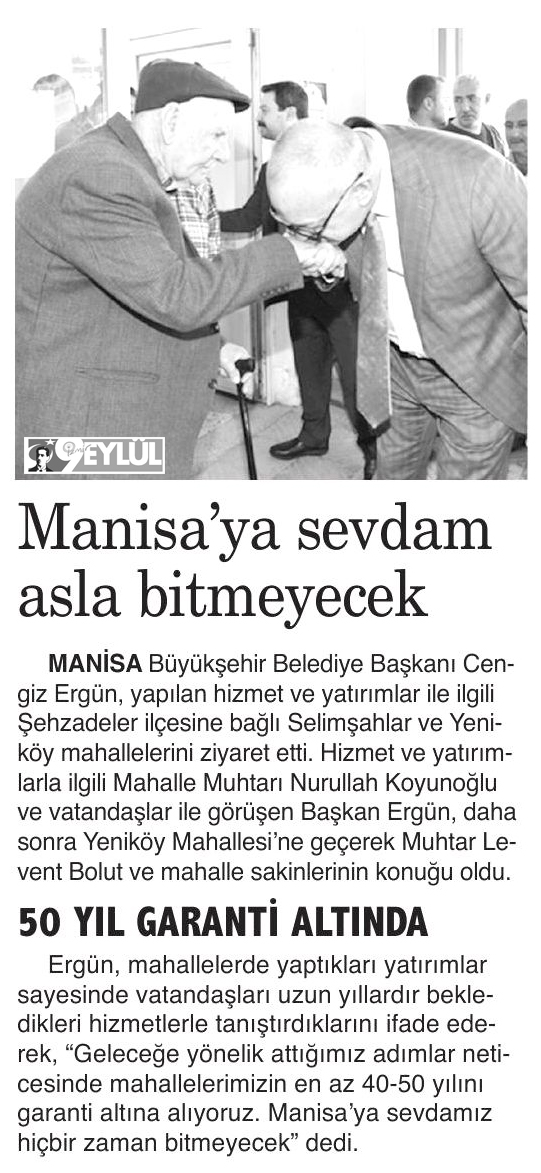 9 EYLÜL

Manisa'ya sevdam asla bitmeyecek

MANİSA Büyükşehir Belediye Başkanı Cengiz Ergün, yapılan hizmet ve yatırımlar ile ilgili Şehzadeler ilçesine bağlı Selimşahlar ve Yeniköy mahallelerini ziyaret etti. Hizmet ve yatırımlarla ilgili Mahalle Muhtarı Nurullah Koyunoğlu ve vatandaşlar ile görüşen Başkan Ergün, daha sonra Yeniköy Mahallesi'ne geçerek Muhtar Levent Bolut ve mahalle sakinlerinin konuğu oldu.

50 YIL GARANTİ ALTINDA

Ergün, mahallelerde yaptıkları yatırımlar sayesinde vatandaşları uzun yıllardır bekledikleri hizmetlerle tanıştırdıklarını ifade ederek, "Geleceğe yönelik attığımız adımlar neticesinde mahallelerimizin en az 40-50 yılını garanti altına alıyoruz. Manisa'ya sevdamız hiçbir zaman bitmeyecek" dedi.